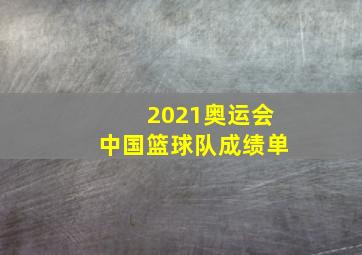 2021奥运会
中国篮球队成绩单